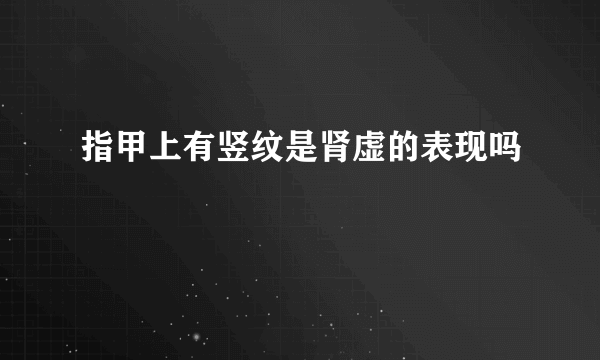 指甲上有竖纹是肾虚的表现吗